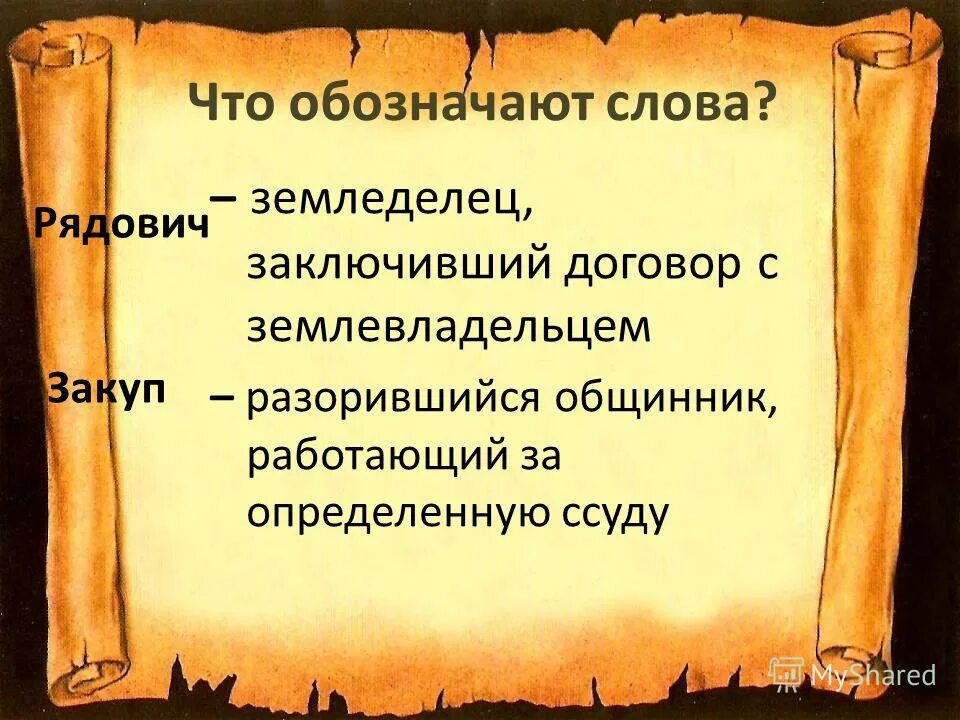 Что обозначают слова?

Рядович – земледелец, заключивший договор с землевладельцем

Закуп – разорившийся общинник, работающий за определенную ссуду

MyShared